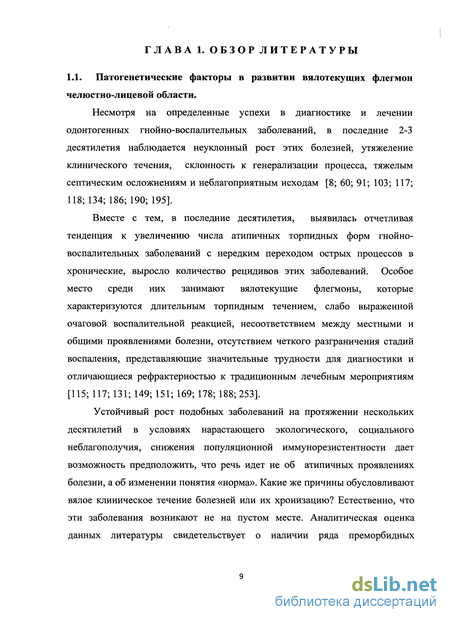 ГЛАВА 1. ОБЗОР ЛИТЕРАТУРЫ

1.1. Патогенетические факторы в развитии вялотекущих флегмон челюстно-лицевой области.

Несмотря на определенные успехи в диагностике и лечении одонтогенных гнойно-воспалительных заболеваний, в последние 2-3 десятилетия наблюдается неуклонный рост этих болезней, утяжеление клинического течения, склонность к генерализации процесса, тяжелым септическим осложнениям и неблагоприятным исходам [8; 60; 91; 103; 117; 118; 134; 186; 190; 195].

Вместе с тем, в последние десятилетия, выявилась отчетливая тенденция к увеличению числа атипичных торпидных форм гнойно-воспалительных заболеваний с нередким переходом острых процессов в хронические, выросло количество рецидивов этих заболеваний. Особое место среди них занимают вялотекущие флегмоны, которые характеризуются длительным торпидным течением, слабо выраженной очаговой воспалительной реакцией, несоответствием между местными и общими проявлениями болезни, отсутствием четкого разграничения стадий воспаления, представляющие значительные трудности для диагностики и отличающиеся рефрактерностью к традиционным лечебным мероприятиям [115; 117; 131; 149; 151; 169; 178; 188; 253].

Устойчивый рост подобных заболеваний на протяжении нескольких десятилетий в условиях нарастающего экологического, социального неблагополучия, снижения популяционной иммунорезистентности дает возможность предположить, что речь идет не об атипичных проявлениях болезни, а об изменении понятия «норма». Какие же причины обусловливают вялое клиническое течение болезней или их хронизацию? Естественно, что эти заболевания возникают не на пустом месте. Аналитическая оценка данных литературы свидетельствует о наличии ряда преморбидных

9

dsLib.net
библиотека диссертаций